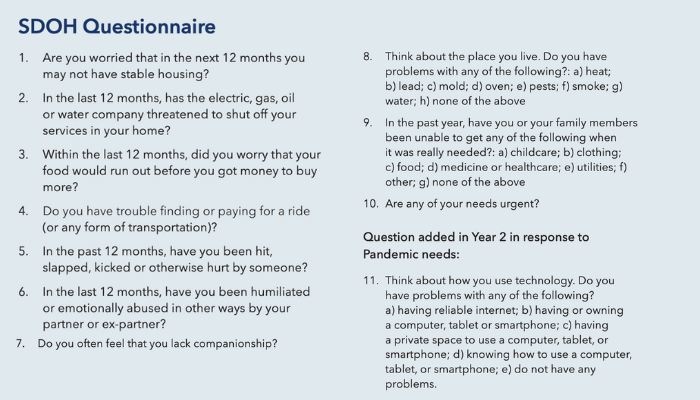 SDOH Questionnaire

1. Are you worried that in the next 12 months you may not have stable housing?

2. In the last 12 months, has the electric, gas, oil or water company threatened to shut off your services in your home?

3. Within the last 12 months, did you worry that your food would run out before you got money to buy more?

4. Do you have trouble finding or paying for a ride (or any form of transportation)?

5. In the past 12 months, have you been hit, slapped, kicked or otherwise hurt by someone?

6. In the last 12 months, have you been humiliated or emotionally abused in other ways by your partner or ex-partner?

7. Do you often feel that you lack companionship?

8. Think about the place you live. Do you have problems with any of the following?: a) heat; b) lead; c) mold; d) oven; e) pests; f) smoke; g) water; h) none of the above

9. In the past year, have you or your family members been unable to get any of the following when it was really needed?: a) childcare; b) clothing; c) food; d) medicine or healthcare; e) utilities; f) other; g) none of the above

10. Are any of your needs urgent?

Question added in Year 2 in response to Pandemic needs:

11. Think about how you use technology. Do you have problems with any of the following? a) having reliable internet; b) having or owning a computer, tablet or smartphone; c) having a private space to use a computer, tablet, or smartphone; d) knowing how to use a computer, tablet, or smartphone; e) do not have any problems.